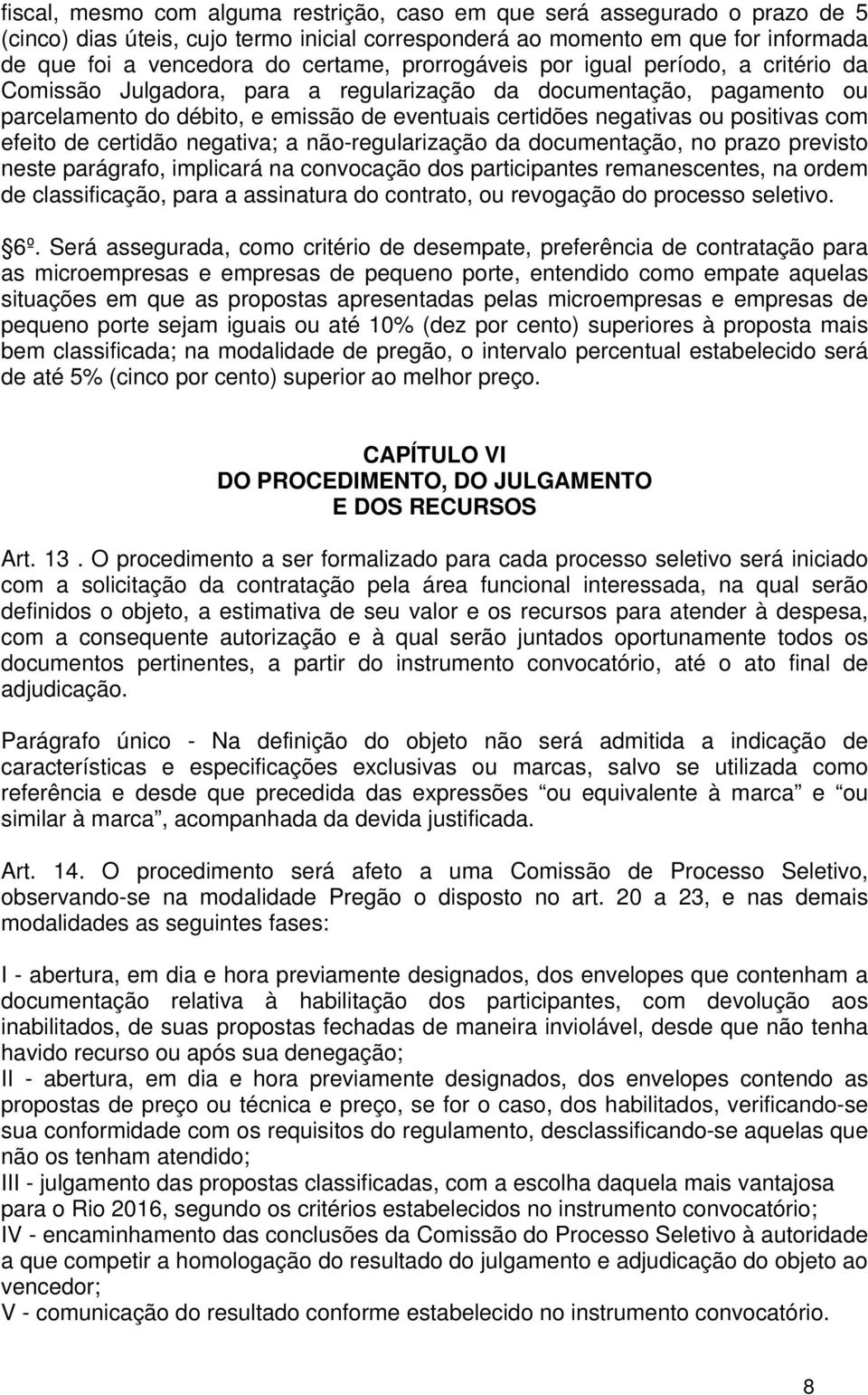 fiscal, mesmo com alguma restrição, caso em que será assegurado o prazo de 5 (cinco) dias úteis, cujo termo inicial corresponderá ao momento em que for informada de que foi a vencedora do certame, prorrogáveis por igual período, a critério da Comissão Julgadora, para a regularização da documentação, pagamento ou parcelamento do débito, e emissão de eventuais certidões negativas ou positivas com efeito de certidão negativa; a não-regularização da documentação, no prazo previsto neste parágrafo, implicará na convocação dos participantes remanescentes, na ordem de classificação, para a assinatura do contrato, ou revogação do processo seletivo.

6º. Será assegurada, como critério de desempate, preferência de contratação para as microempresas e empresas de pequeno porte, entendido como empate aquelas situações em que as propostas apresentadas pelas microempresas e empresas de pequeno porte sejam iguais ou até 10% (dez por cento) superiores à proposta mais bem classificada; na modalidade de pregão, o intervalo percentual estabelecido será de até 5% (cinco por cento) superior ao melhor preço.

CAPÍTULO VI
DO PROCEDIMENTO, DO JULGAMENTO
E DOS RECURSOS

Art. 13 . O procedimento a ser formalizado para cada processo seletivo será iniciado com a solicitação da contratação pela área funcional interessada, na qual serão definidos o objeto, a estimativa de seu valor e os recursos para atender à despesa, com a consequente autorização e à qual serão juntados oportunamente todos os documentos pertinentes, a partir do instrumento convocatório, até o ato final de adjudicação.

Parágrafo único - Na definição do objeto não será admitida a indicação de características e especificações exclusivas ou marcas, salvo se utilizada como referência e desde que precedida das expressões “ou equivalente à marca” e “ou similar à marca”, acompanhada da devida justificada.

Art. 14. O procedimento será afeto a uma Comissão de Processo Seletivo, observando-se na modalidade Pregão o disposto no art. 20 a 23, e nas demais modalidades as seguintes fases:

I - abertura, em dia e hora previamente designados, dos envelopes que contenham a documentação relativa à habilitação dos participantes, com devolução aos inabilitados, de suas propostas fechadas de maneira inviolável, desde que não tenha havido recurso ou após sua denegação;
II - abertura, em dia e hora previamente designados, dos envelopes contendo as propostas de preço ou técnica e preço, se for o caso, dos habilitados, verificando-se sua conformidade com os requisitos do regulamento, desclassificando-se aquelas que não os tenham atendido;
III - julgamento das propostas classificadas, com a escolha daquela mais vantajosa para o Rio 2016, segundo os critérios estabelecidos no instrumento convocatório;
IV - encaminhamento das conclusões da Comissão do Processo Seletivo à autoridade a que competir a homologação do resultado do julgamento e adjudicação do objeto ao vencedor;
V - comunicação do resultado conforme estabelecido no instrumento convocatório.

8